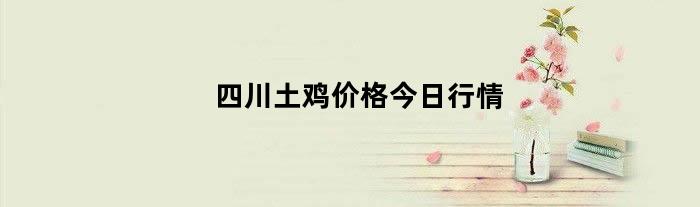 四川土鸡价格今日行情